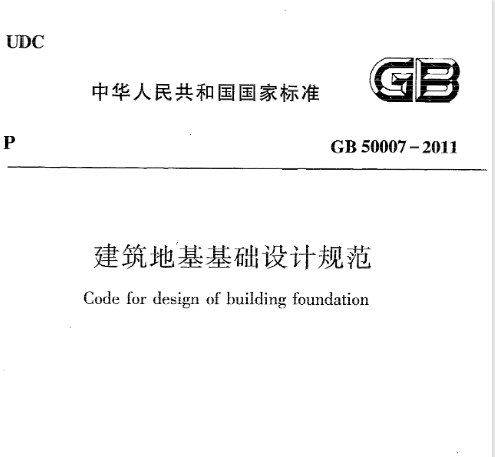 UDC

中华人民共和国国家标准

GB

P

GB 50007－2011

建筑地基基础设计规范

Code for design of building foundation